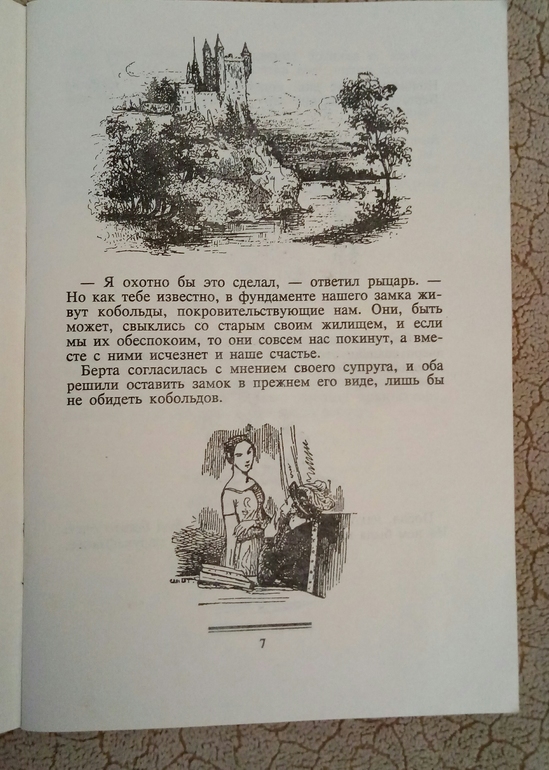 — Я охотно бы это сделал, — ответил рыцарь. — Но как тебе известно, в фундаменте нашего замка живут кобольды, покровительствующие нам. Они, быть может, свыклись со старым своим жилищем, и если мы их обеспокоим, то они совсем нас покинут, а вместе с ними исчезнет и наше счастье.

Берта согласилась с мнением своего супруга, и оба решили оставить замок в прежнем его виде, лишь бы не обидеть кобольдов.

7